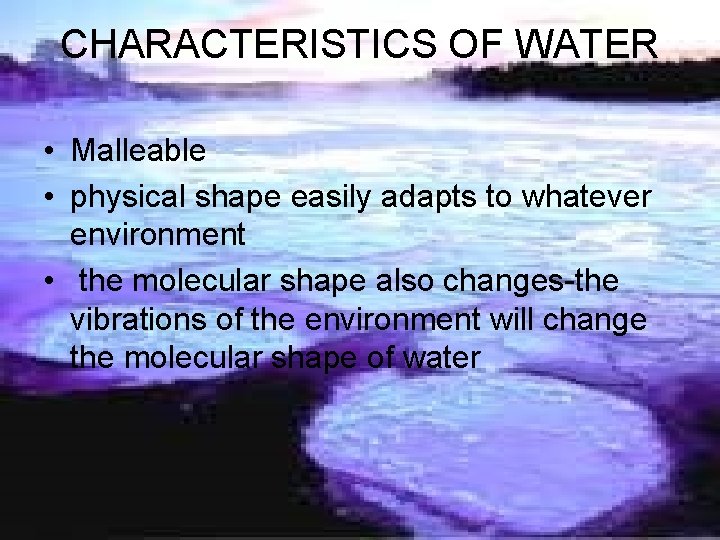 CHARACTERISTICS OF WATER

• Malleable
• physical shape easily adapts to whatever environment
• the molecular shape also changes-the vibrations of the environment will change the molecular shape of water